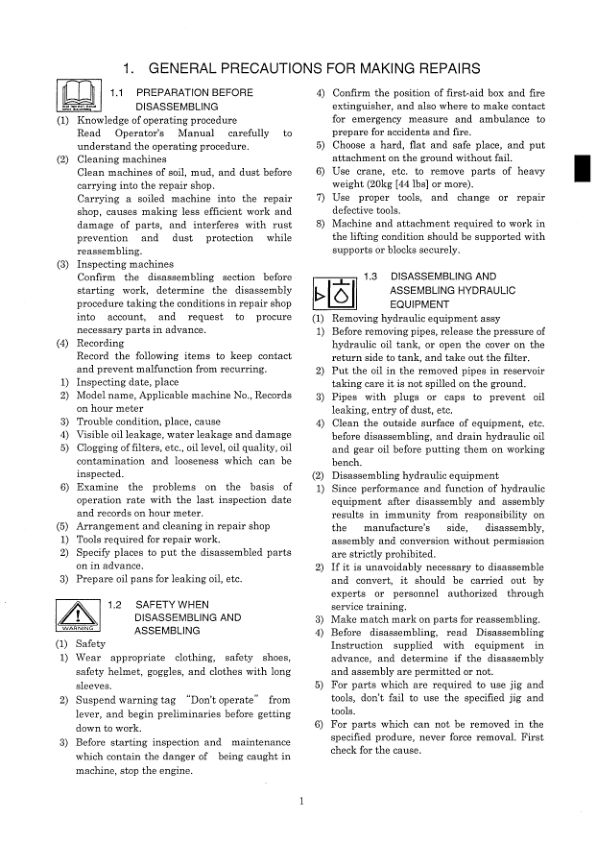 1. GENERAL PRECAUTIONS FOR MAKING REPAIRS

1.1 PREPARATION BEFORE DISASSEMBLING

(1) Knowledge of operating procedure
Read Operator's Manual carefully to understand the operating procedure.
(2) Cleaning machines
Clean machines of soil, mud, and dust before carrying into the repair shop.
Carrying a soiled machine into the repair shop, causes making less efficient work and damage of parts, and interferes with rust prevention and dust protection while reassembling.
(3) Inspecting machines
Confirm the disassembling section before starting work, determine the disassembly procedure taking the conditions in repair shop into account, and request to procure necessary parts in advance.
(4) Recording
Record the following items to keep contact and prevent malfunction from recurring.
1) Inspecting date, place
2) Model name, Applicable machine No., Records on hour meter
3) Trouble condition, place, cause
4) Visible oil leakage, water leakage and damage
5) Clogging of filters, etc., oil level, oil quality, oil contamination and looseness which can be inspected.
6) Examine the problems on the basis of operation rate with the last inspection date and records on hour meter.
(5) Arrangement and cleaning in repair shop
1) Tools required for repair work.
2) Specify places to put the disassembled parts on in advance.
3) Prepare oil pans for leaking oil, etc.

WARNING

1.2 SAFETY WHEN DISASSEMBLING AND ASSEMBLING

(1) Safety
1) Wear appropriate clothing, safety shoes, safety helmet, goggles, and clothes with long sleeves.
2) Suspend warning tag "Don't operate" from lever, and begin preliminaries before getting down to work.
3) Before starting inspection and maintenance which contain the danger of being caught in machine, stop the engine.
4) Confirm the position of first-aid box and fire extinguisher, and also where to make contact for emergency measure and ambulance to prepare for accidents and fire.
5) Choose a hard, flat and safe place, and put attachment on the ground without fail.
6) Use crane, etc. to remove parts of heavy weight (20kg [44 lbs] or more).
7) Use proper tools, and change or repair defective tools.
8) Machine and attachment required to work in the lifting condition should be supported with supports or blocks securely.

1.3 DISASSEMBLING AND ASSEMBLING HYDRAULIC EQUIPMENT

(1) Removing hydraulic equipment assy
1) Before removing pipes, release the pressure of hydraulic oil tank, or open the cover on the return side to tank, and take out the filter.
2) Put the oil in the removed pipes in reservoir taking care it is not spilled on the ground.
3) Pipes with plugs or caps to prevent oil leaking, entry of dust, etc.
4) Clean the outside surface of equipment, etc. before disassembling, and drain hydraulic oil and gear oil before putting them on working bench.
(2) Disassembling hydraulic equipment
1) Since performance and function of hydraulic equipment after disassembly and assembly results in immunity from responsibility on the manufacture's side, disassembly, assembly and conversion without permission are strictly prohibited.
2) If it is unavoidably necessary to disassemble and convert, it should be carried out by experts or personnel authorized through service training.
3) Make match mark on parts for reassembling.
4) Before disassembling, read Disassembling Instruction supplied with equipment in advance, and determine if the disassembly and assembly are permitted or not.
5) For parts which are required to use jig and tools, don't fail to use the specified jig and tools.
6) For parts which can not be removed in the specified produre, never force removal. First check for the cause.

1